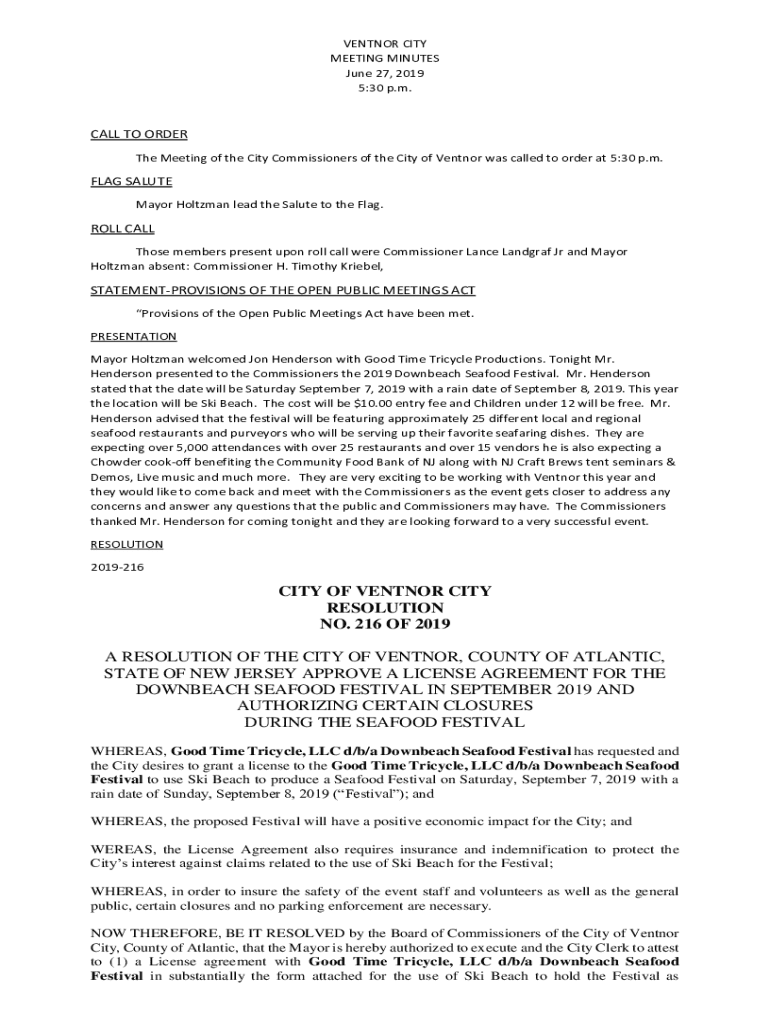 VENTNOR CITY
MEETING MINUTES
June 27, 2019
5:30 p.m.

CALL TO ORDER

The Meeting of the City Commissioners of the City of Ventnor was called to order at 5:30 p.m.

FLAG SALUTE

Mayor Holtzman lead the Salute to the Flag.

ROLL CALL

Those members present upon roll call were Commissioner Lance Landgraf Jr and Mayor Holtzman absent: Commissioner H. Timothy Kriebel,

STATEMENT-PROVISIONS OF THE OPEN PUBLIC MEETINGS ACT

"Provisions of the Open Public Meetings Act have been met.

PRESENTATION

Mayor Holtzman welcomed Jon Henderson with Good Time Tricycle Productions. Tonight Mr. Henderson presented to the Commissioners the 2019 Downbeach Seafood Festival. Mr. Henderson stated that the date will be Saturday September 7, 2019 with a rain date of September 8, 2019. This year the location will be Ski Beach. The cost will be $10.00 entry fee and Children under 12 will be free. Mr. Henderson advised that the festival will be featuring approximately 25 different local and regional seafood restaurants and purveyors who will be serving up their favorite seafaring dishes. They are expecting over 5,000 attendances with over 25 restaurants and over 15 vendors he is also expecting a Chowder cook-off benefiting the Community Food Bank of NJ along with NJ Craft Brews tent seminars & Demos, Live music and much more. They are very exciting to be working with Ventnor this year and they would like to come back and meet with the Commissioners as the event gets closer to address any concerns and answer any questions that the public and Commissioners may have. The Commissioners thanked Mr. Henderson for coming tonight and they are looking forward to a very successful event.

RESOLUTION

2019-216

CITY OF VENTNOR CITY
RESOLUTION
NO. 216 OF 2019

A RESOLUTION OF THE CITY OF VENTNOR, COUNTY OF ATLANTIC, STATE OF NEW JERSEY APPROVE A LICENSE AGREEMENT FOR THE DOWNBEACH SEAFOOD FESTIVAL IN SEPTEMBER 2019 AND AUTHORIZING CERTAIN CLOSURES DURING THE SEAFOOD FESTIVAL

WHEREAS, Good Time Tricycle, LLC d/b/a Downbeach Seafood Festival has requested and the City desires to grant a license to the Good Time Tricycle, LLC d/b/a Downbeach Seafood Festival to use Ski Beach to produce a Seafood Festival on Saturday, September 7, 2019 with a rain date of Sunday, September 8, 2019 ("Festival"); and

WHEREAS, the proposed Festival will have a positive economic impact for the City; and

WEREAS, the License Agreement also requires insurance and indemnification to protect the City's interest against claims related to the use of Ski Beach for the Festival;

WHEREAS, in order to insure the safety of the event staff and volunteers as well as the general public, certain closures and no parking enforcement are necessary.

NOW THEREFORE, BE IT RESOLVED by the Board of Commissioners of the City of Ventnor City, County of Atlantic, that the Mayor is hereby authorized to execute and the City Clerk to attest to (1) a License agreement with Good Time Tricycle, LLC d/b/a Downbeach Seafood Festival in substantially the form attached for the use of Ski Beach to hold the Festival as